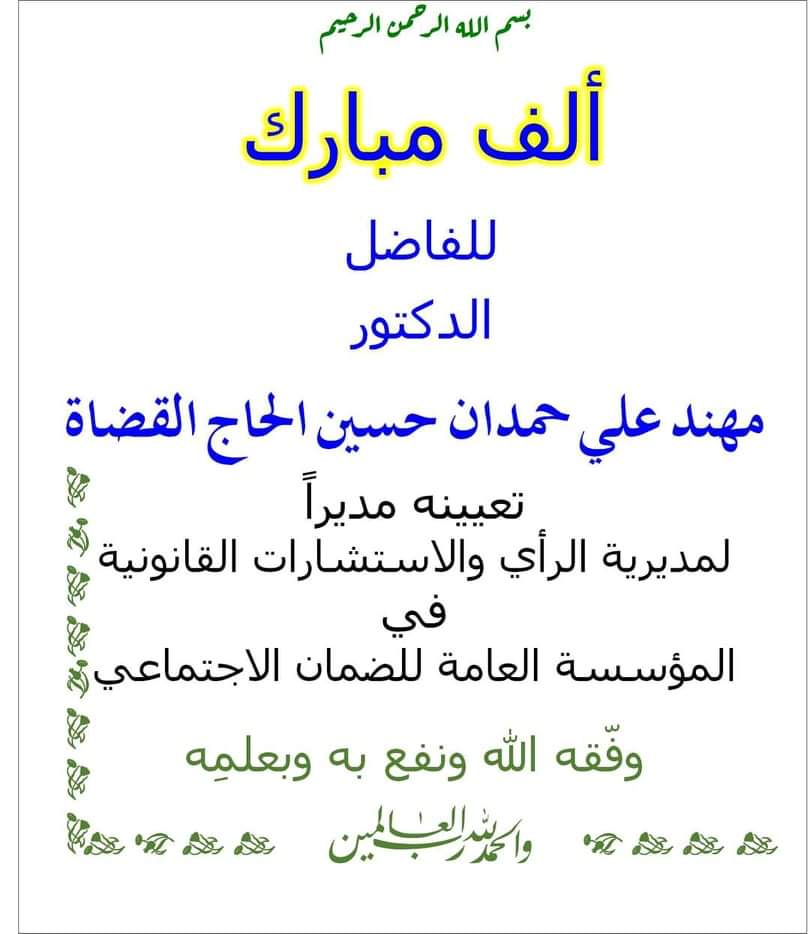 بسم الله الرحمن الرحيم

ألف مبارك

للفاضل

الدكتور

مهند علي حمدان حسين الحاج القضاة

تعيينه مديراً
لمديرية الرأي والاستشارات القانونية
في
المؤسسة العامة للضمان الاجتماعي

وفّقه الله ونفع به وبعلمِه

والحمد لله رب العالمين